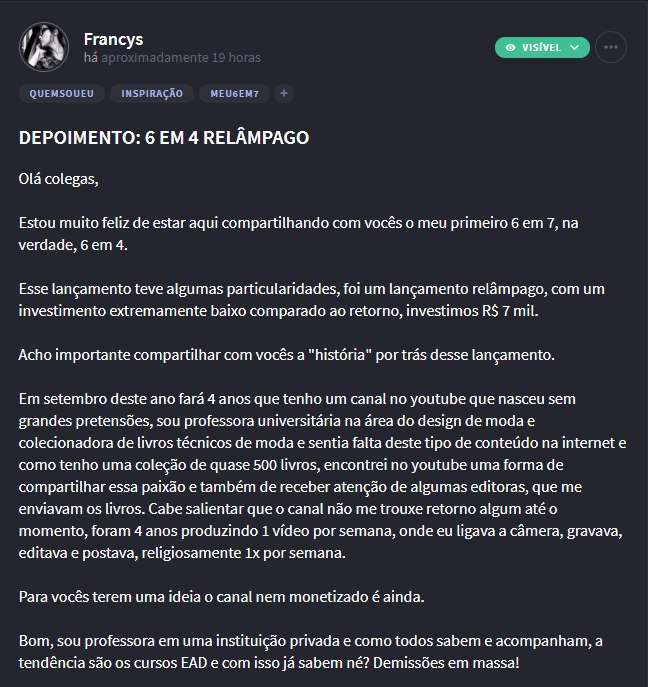 Francys
há aproximadamente 19 horas

VISÍVEL

QUEMSOUEU
INSPIRAÇÃO
MEU6EM7
+

DEPOIMENTO: 6 EM 4 RELÂMPAGO

Olá colegas,

Estou muito feliz de estar aqui compartilhando com vocês o meu primeiro 6 em 7, na verdade, 6 em 4.

Esse lançamento teve algumas particularidades, foi um lançamento relâmpago, com um investimento extremamente baixo comparado ao retorno, investimos R$ 7 mil.

Acho importante compartilhar com vocês a "história" por trás desse lançamento.

Em setembro deste ano fará 4 anos que tenho um canal no youtube que nasceu sem grandes pretensões, sou professora universitária na área do design de moda e colecionadora de livros técnicos de moda e sentia falta deste tipo de conteúdo na internet e como tenho uma coleção de quase 500 livros, encontrei no youtube uma forma de compartilhar essa paixão e também de receber atenção de algumas editoras, que me enviavam os livros. Cabe salientar que o canal não me trouxe retorno algum até o momento, foram 4 anos produzindo 1 vídeo por semana, onde eu ligava a câmera, gravava, editava e postava, religiosamente 1x por semana.

Para vocês terem uma ideia o canal nem monetizado é ainda.

Bom, sou professora em uma instituição privada e como todos sabem e acompanham, a tendência são os cursos EAD e com isso já sabem né? Demissões em massa!